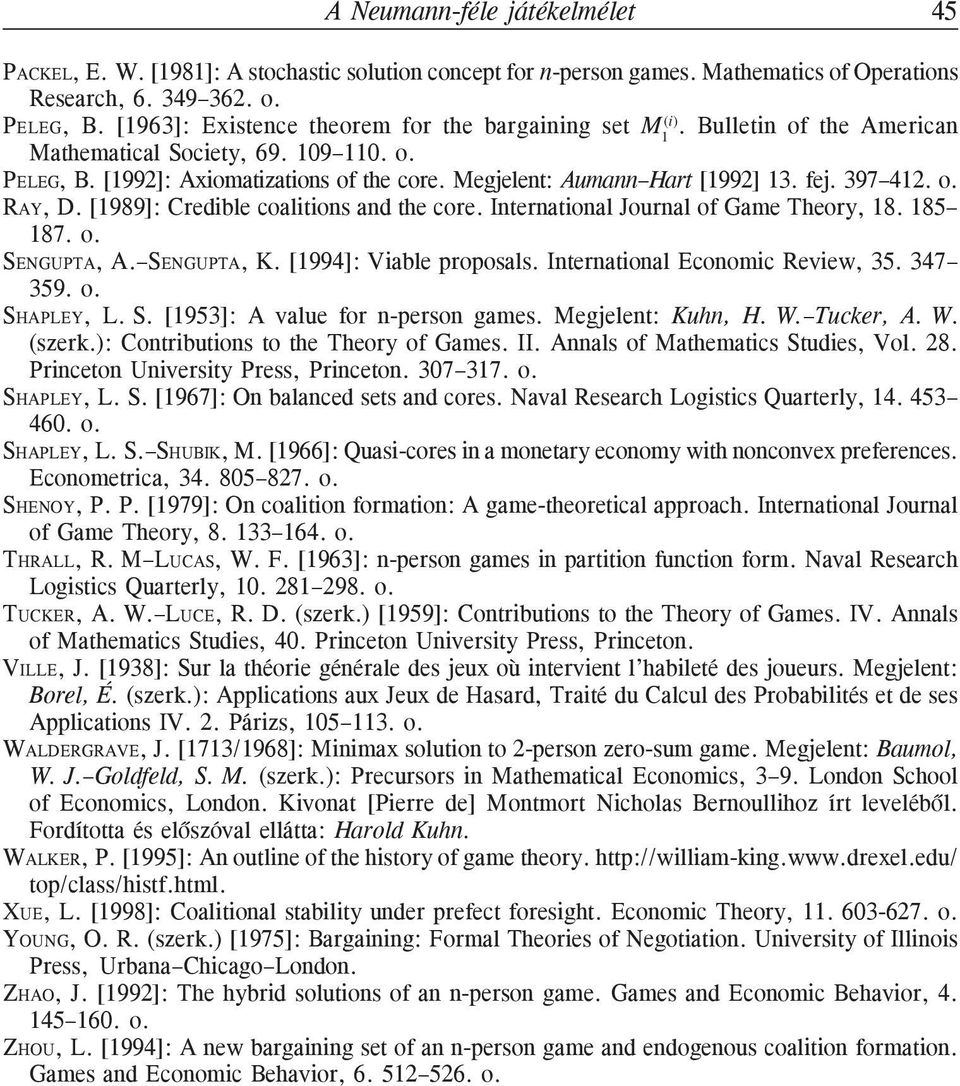 A Neumann-féle játékelmélet 45

PACKEL, E. W. [1981]: A stochastic solution concept for $n$-person games. Mathematics of Operations Research, 6. 349–362. o.

PELEG, B. [1963]: Existence theorem for the bargaining set $M_1^{(i)}$. Bulletin of the American Mathematical Society, 69. 109–110. o.

PELEG, B. [1992]: Axiomatizations of the core. Megjelent: Aumann–Hart [1992] 13. fej. 397–412. o.

RAY, D. [1989]: Credible coalitions and the core. International Journal of Game Theory, 18. 185–187. o.

SENGUPTA, A.–SENGUPTA, K. [1994]: Viable proposals. International Economic Review, 35. 347–359. o.

SHAPLEY, L. S. [1953]: A value for n-person games. Megjelent: Kuhn, H. W.–Tucker, A. W. (szerk.): Contributions to the Theory of Games. II. Annals of Mathematics Studies, Vol. 28. Princeton University Press, Princeton. 307–317. o.

SHAPLEY, L. S. [1967]: On balanced sets and cores. Naval Research Logistics Quarterly, 14. 453–460. o.

SHAPLEY, L. S.–SHUBIK, M. [1966]: Quasi-cores in a monetary economy with nonconvex preferences. Econometrica, 34. 805–827. o.

SHENOY, P. P. [1979]: On coalition formation: A game-theoretical approach. International Journal of Game Theory, 8. 133–164. o.

THRALL, R. M–LUCAS, W. F. [1963]: n-person games in partition function form. Naval Research Logistics Quarterly, 10. 281–298. o.

TUCKER, A. W.–LUCE, R. D. (szerk.) [1959]: Contributions to the Theory of Games. IV. Annals of Mathematics Studies, 40. Princeton University Press, Princeton.

VILLE, J. [1938]: Sur la théorie générale des jeux où intervient l'habileté des joueurs. Megjelent: Borel, É. (szerk.): Applications aux Jeux de Hasard, Traité du Calcul des Probabilités et de ses Applications IV. 2. Párizs, 105–113. o.

WALDERGRAVE, J. [1713/1968]: Minimax solution to 2-person zero-sum game. Megjelent: Baumol, W. J.–Goldfeld, S. M. (szerk.): Precursors in Mathematical Economics, 3–9. London School of Economics, London. Kivonat [Pierre de] Montmort Nicholas Bernoullihoz írt leveléből. Fordította és előszóval ellátta: Harold Kuhn.

WALKER, P. [1995]: An outline of the history of game theory. http://william-king.www.drexel.edu/top/class/histf.html.

XUE, L. [1998]: Coalitional stability under prefect foresight. Economic Theory, 11. 603-627. o.

YOUNG, O. R. (szerk.) [1975]: Bargaining: Formal Theories of Negotiation. University of Illinois Press, Urbana–Chicago–London.

ZHAO, J. [1992]: The hybrid solutions of an n-person game. Games and Economic Behavior, 4. 145–160. o.

ZHOU, L. [1994]: A new bargaining set of an n-person game and endogenous coalition formation. Games and Economic Behavior, 6. 512–526. o.